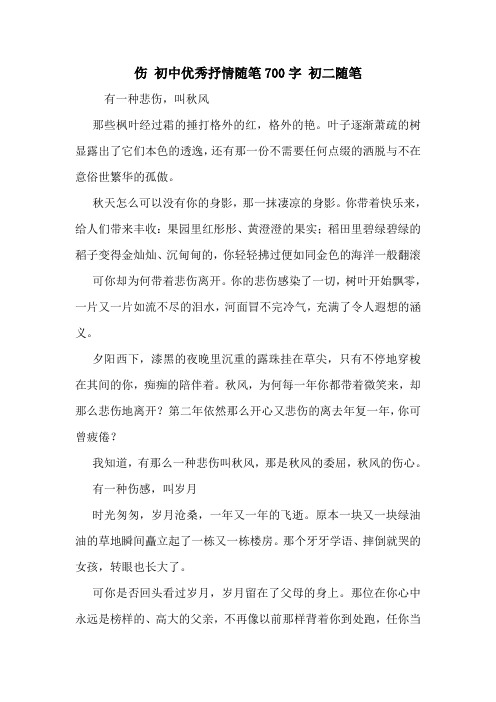 伤 初中优秀抒情随笔700字 初二随笔

有一种悲伤，叫秋风

那些枫叶经过霜的捶打格外的红，格外的艳。叶子逐渐萧疏的树显露出了它们本色的透逸，还有那一份不需要任何点缀的洒脱与不在意俗世繁华的孤傲。

秋天怎么可以没有你的身影，那一抹凄凉的身影。你带着快乐来，给人们带来丰收：果园里红彤彤、黄澄澄的果实；稻田里碧绿碧绿的稻子变得金灿灿、沉甸甸的，你轻轻拂过便如同金色的海洋一般翻滚

可你却为何带着悲伤离开。你的悲伤感染了一切，树叶开始飘零，一片又一片如流不尽的泪水，河面冒不完冷气，充满了令人遐想的涵义。

夕阳西下，漆黑的夜晚里沉重的露珠挂在草尖，只有不停地穿梭在其间的你，痴痴的陪伴着。秋风，为何每一年你都带着微笑来，却那么悲伤地离开？第二年依然那么开心又悲伤的离去年复一年，你可曾疲倦？

我知道，有那么一种悲伤叫秋风，那是秋风的委屈，秋风的伤心。

有一种伤感，叫岁月

时光匆匆，岁月沧桑，一年又一年的飞逝。原本一块又一块绿油油的草地瞬间矗立起了一栋又一栋楼房。那个牙牙学语、摔倒就哭的女孩，转眼也长大了。

可你是否回头看过岁月，岁月留在了父母的身上。那位在你心中永远是榜样的、高大的父亲，不再像以前那样背着你到处跑，任你当